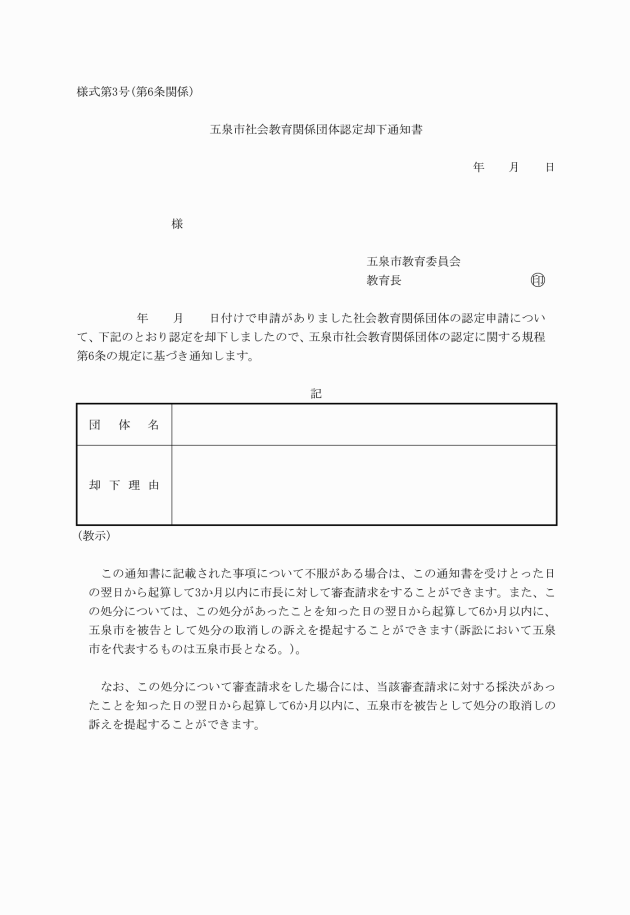 様式第3号(第6条関係)

五泉市社会教育関係団体認定却下通知書

年　月　日

様

五泉市教育委員会
教育長　㊞

年　月　日付けで申請がありました社会教育関係団体の認定申請について、下記のとおり認定を却下しましたので、五泉市社会教育関係団体の認定に関する規程第6条の規定に基づき通知します。

記

| 団　体　名 | |
|---|---|
| 却 下 理 由 | |

(教示)

この通知書に記載された事項について不服がある場合は、この通知書を受けとった日の翌日から起算して3か月以内に市長に対して審査請求をすることができます。また、この処分については、この処分があったことを知った日の翌日から起算して6か月以内に、五泉市を被告として処分の取消しの訴えを提起することができます(訴訟において五泉市を代表するものは五泉市長となる。)。

なお、この処分について審査請求をした場合には、当該審査請求に対する採決があったことを知った日の翌日から起算して6か月以内に、五泉市を被告として処分の取消しの訴えを提起することができます。